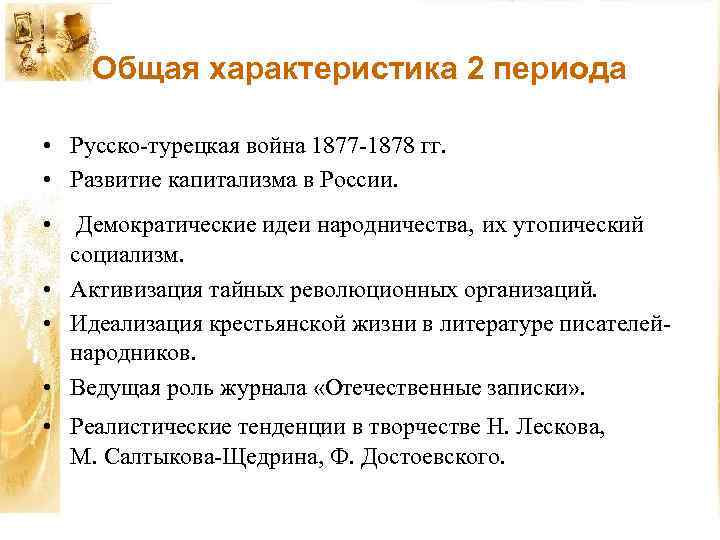 Общая характеристика 2 периода

• Русско-турецкая война 1877-1878 гг.
• Развитие капитализма в России.
• Демократические идеи народничества, их утопический социализм.
• Активизация тайных революционных организаций.
• Идеализация крестьянской жизни в литературе писателей-народников.
• Ведущая роль журнала «Отечественные записки».
• Реалистические тенденции в творчестве Н. Лескова, М. Салтыкова-Щедрина, Ф. Достоевского.